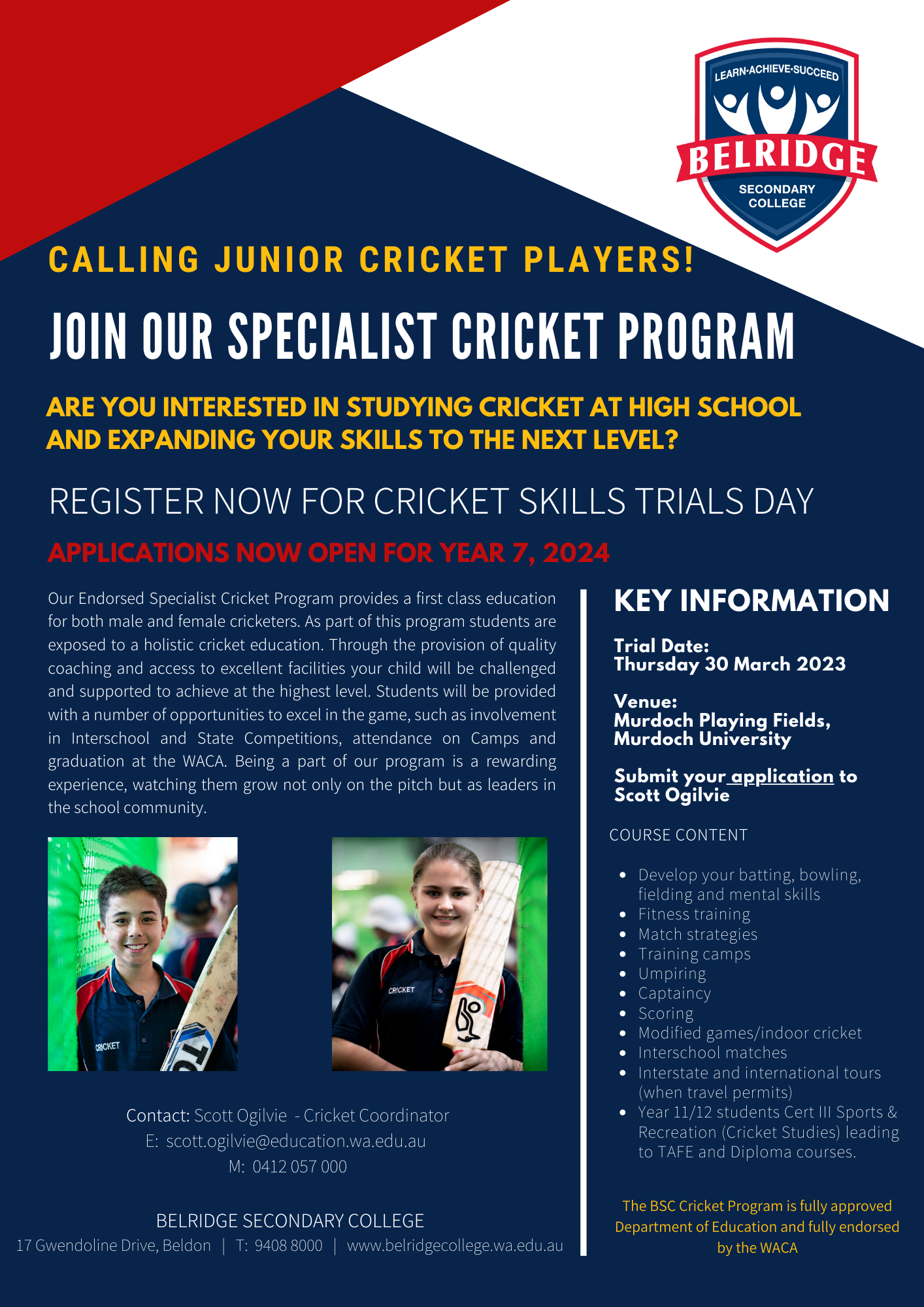 LEARN·ACHIEVE·SUCCEED
BELRIDGE
SECONDARY COLLEGE

CALLING JUNIOR CRICKET PLAYERS!

JOIN OUR SPECIALIST CRICKET PROGRAM

ARE YOU INTERESTED IN STUDYING CRICKET AT HIGH SCHOOL AND EXPANDING YOUR SKILLS TO THE NEXT LEVEL?

REGISTER NOW FOR CRICKET SKILLS TRIALS DAY

APPLICATIONS NOW OPEN FOR YEAR 7, 2024

Our Endorsed Specialist Cricket Program provides a first class education for both male and female cricketers. As part of this program students are exposed to a holistic cricket education. Through the provision of quality coaching and access to excellent facilities your child will be challenged and supported to achieve at the highest level. Students will be provided with a number of opportunities to excel in the game, such as involvement in Interschool and State Competitions, attendance on Camps and graduation at the WACA. Being a part of our program is a rewarding experience, watching them grow not only on the pitch but as leaders in the school community.

CRICKET

CRICKET

Contact: Scott Ogilvie - Cricket Coordinator
E: scott.ogilvie@education.wa.edu.au
M: 0412 057 000

BELRIDGE SECONDARY COLLEGE
17 Gwendoline Drive, Beldon | T: 9408 8000 | www.belridgecollege.wa.edu.au

KEY INFORMATION

Trial Date:
Thursday 30 March 2023

Venue:
Murdoch Playing Fields,
Murdoch University

Submit your application to
Scott Ogilvie

COURSE CONTENT

- Develop your batting, bowling, fielding and mental skills
- Fitness training
- Match strategies
- Training camps
- Umpiring
- Captaincy
- Scoring
- Modified games/indoor cricket
- Interschool matches
- Interstate and international tours (when travel permits)
- Year 11/12 students Cert III Sports & Recreation (Cricket Studies) leading to TAFE and Diploma courses.

The BSC Cricket Program is fully approved Department of Education and fully endorsed by the WACA